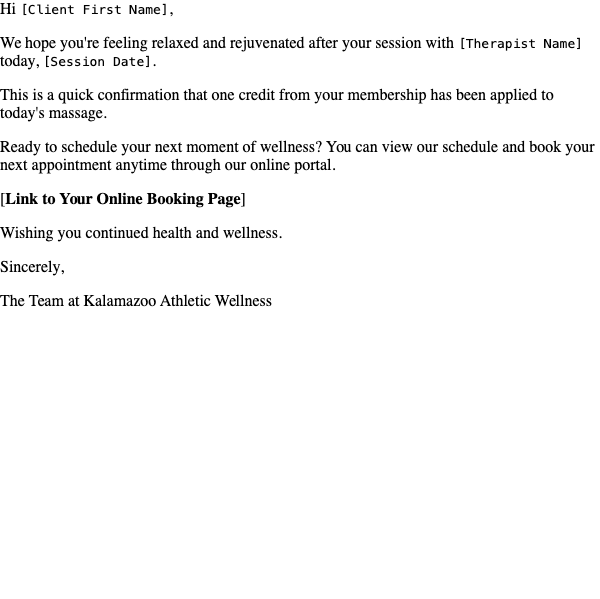 Hi [Client First Name],

We hope you're feeling relaxed and rejuvenated after your session with [Therapist Name] today, [Session Date].

This is a quick confirmation that one credit from your membership has been applied to today's massage.

Ready to schedule your next moment of wellness? You can view our schedule and book your next appointment anytime through our online portal.

[Link to Your Online Booking Page]

Wishing you continued health and wellness.

Sincerely,

The Team at Kalamazoo Athletic Wellness